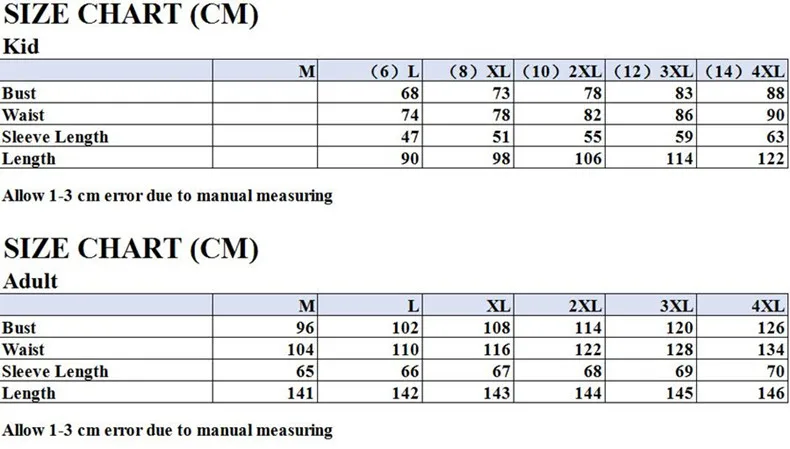 SIZE CHART (CM)
Kid

| | M | (6) L | (8) XL | (10) 2XL | (12) 3XL | (14) 4XL |
|---|---|---|---|---|---|---|
| Bust | | 68 | 73 | 78 | 83 | 88 |
| Waist | | 74 | 78 | 82 | 86 | 90 |
| Sleeve Length | | 47 | 51 | 55 | 59 | 63 |
| Length | | 90 | 98 | 106 | 114 | 122 |

Allow 1-3 cm error due to manual measuring

SIZE CHART (CM)
Adult

| | M | L | XL | 2XL | 3XL | 4XL |
|---|---|---|---|---|---|---|
| Bust | 96 | 102 | 108 | 114 | 120 | 126 |
| Waist | 104 | 110 | 116 | 122 | 128 | 134 |
| Sleeve Length | 65 | 66 | 67 | 68 | 69 | 70 |
| Length | 141 | 142 | 143 | 144 | 145 | 146 |

Allow 1-3 cm error due to manual measuring